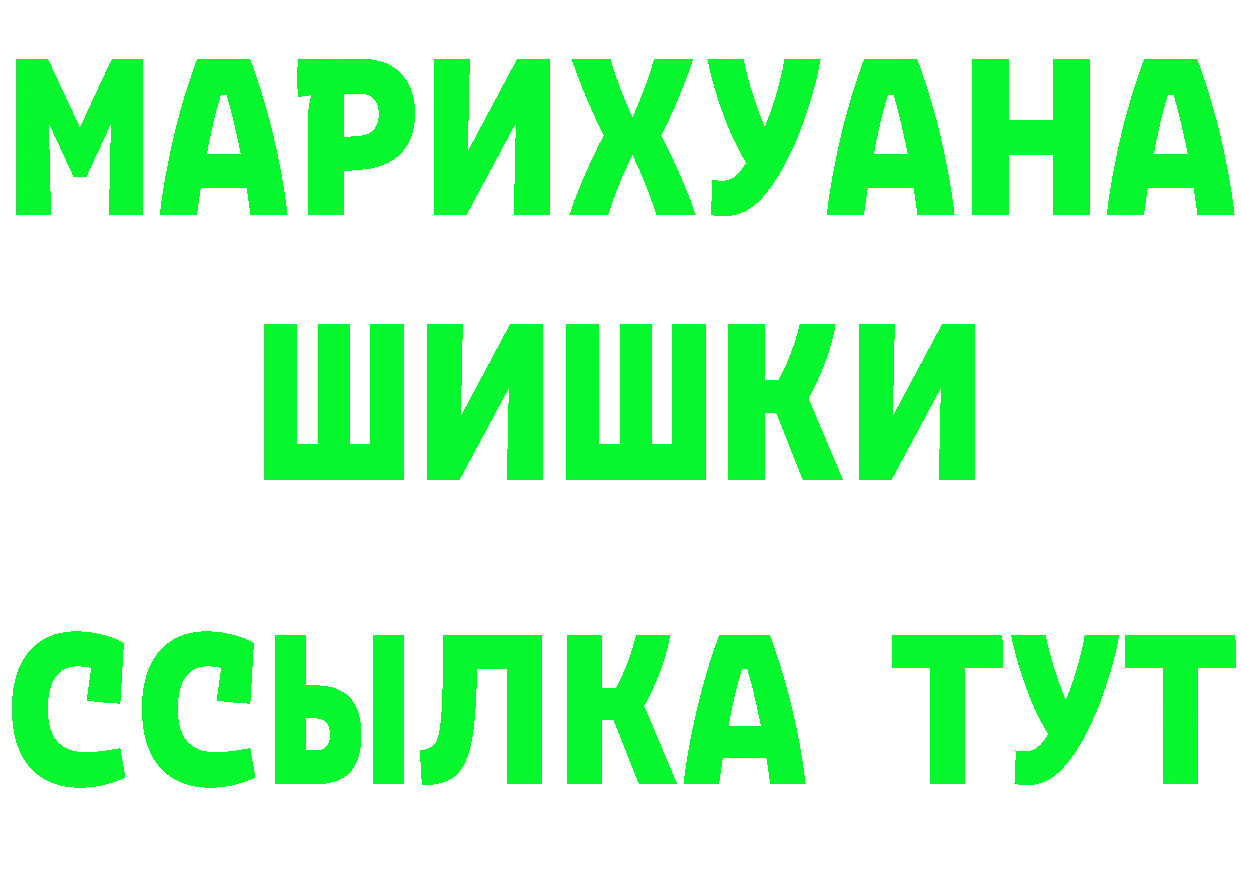 МАРИХУАНА
ШИШКИ
ССЫЛКА ТУТ